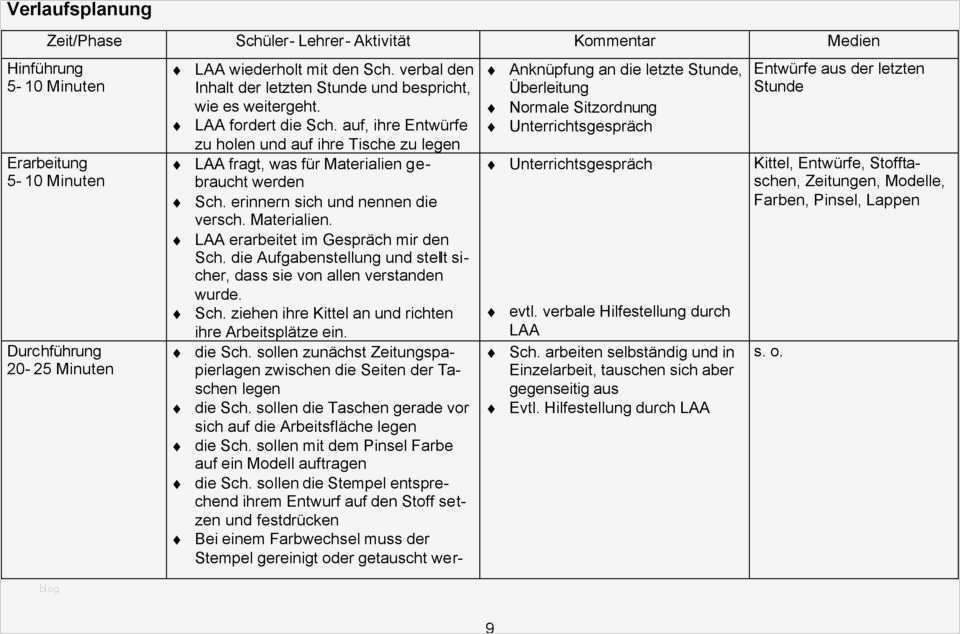 **Verlaufsplanung**

| Zeit/Phase | Schüler- Lehrer- Aktivität | Kommentar | Medien |
|---|---|---|---|
| Hinführung 5- 10 Minuten | ♦ LAA wiederholt mit den Sch. verbal den Inhalt der letzten Stunde und bespricht, wie es weitergeht. ♦ LAA fordert die Sch. auf, ihre Entwürfe zu holen und auf ihre Tische zu legen | ♦ Anknüpfung an die letzte Stunde, Überleitung ♦ Normale Sitzordnung ♦ Unterrichtsgespräch | Entwürfe aus der letzten Stunde |
| Erarbeitung 5- 10 Minuten | ♦ LAA fragt, was für Materialien gebraucht werden ♦ Sch. erinnern sich und nennen die versch. Materialien. ♦ LAA erarbeitet im Gespräch mir den Sch. die Aufgabenstellung und stellt sicher, dass sie von allen verstanden wurde. ♦ Sch. ziehen ihre Kittel an und richten ihre Arbeitsplätze ein. | ♦ Unterrichtsgespräch ♦ evtl. verbale Hilfestellung durch LAA | Kittel, Entwürfe, Stofftaschen, Zeitungen, Modelle, Farben, Pinsel, Lappen |
| Durchführung 20- 25 Minuten | ♦ die Sch. sollen zunächst Zeitungspapierlagen zwischen die Seiten der Taschen legen ♦ die Sch. sollen die Taschen gerade vor sich auf die Arbeitsfläche legen ♦ die Sch. sollen mit dem Pinsel Farbe auf ein Modell auftragen ♦ die Sch. sollen die Stempel entsprechend ihrem Entwurf auf den Stoff setzen und festdrücken ♦ Bei einem Farbwechsel muss der Stempel gereinigt oder getauscht wer- | ♦ Sch. arbeiten selbständig und in Einzelarbeit, tauschen sich aber gegenseitig aus ♦ Evtl. Hilfestellung durch LAA | s. o. |

blog

9